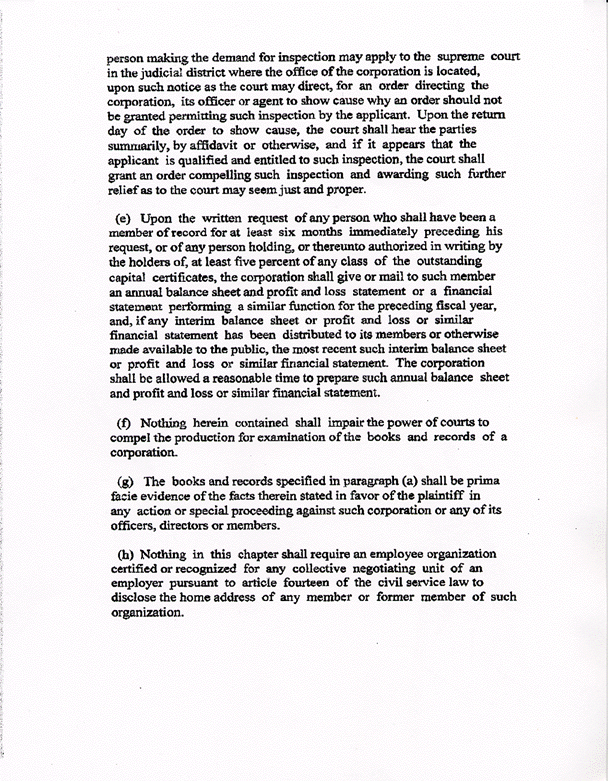 person making the demand for inspection may apply to the supreme court in the judicial district where the office of the corporation is located, upon such notice as the court may direct, for an order directing the corporation, its officer or agent to show cause why an order should not be granted permitting such inspection by the applicant. Upon the return day of the order to show cause, the court shall hear the parties summarily, by affidavit or otherwise, and if it appears that the applicant is qualified and entitled to such inspection, the court shall grant an order compelling such inspection and awarding such further relief as to the court may seem just and proper.

(e) Upon the written request of any person who shall have been a member of record for at least six months immediately preceding his request, or of any person holding, or thereunto authorized in writing by the holders of, at least five percent of any class of the outstanding capital certificates, the corporation shall give or mail to such member an annual balance sheet and profit and loss statement or a financial statement performing a similar function for the preceding fiscal year, and, if any interim balance sheet or profit and loss or similar financial statement has been distributed to its members or otherwise made available to the public, the most recent such interim balance sheet or profit and loss or similar financial statement. The corporation shall be allowed a reasonable time to prepare such annual balance sheet and profit and loss or similar financial statement.

(f) Nothing herein contained shall impair the power of courts to compel the production for examination of the books and records of a corporation.

(g) The books and records specified in paragraph (a) shall be prima facie evidence of the facts therein stated in favor of the plaintiff in any action or special proceeding against such corporation or any of its officers, directors or members.

(h) Nothing in this chapter shall require an employee organization certified or recognized for any collective negotiating unit of an employer pursuant to article fourteen of the civil service law to disclose the home address of any member or former member of such organization.